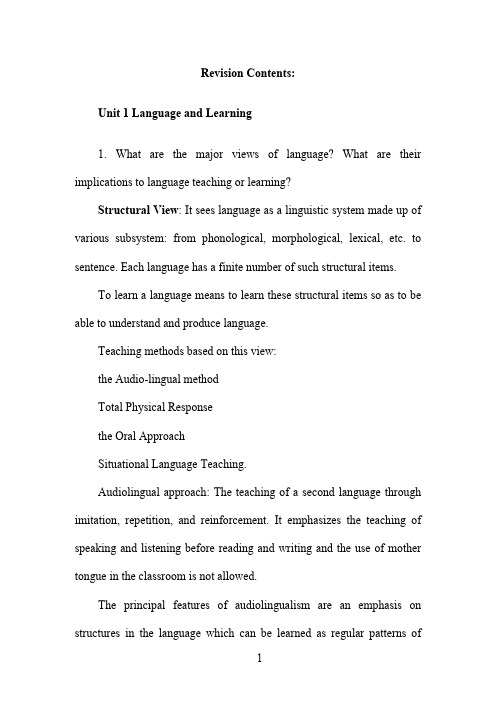 Revision Contents:

Unit 1 Language and Learning

1. What are the major views of language? What are their implications to language teaching or learning?

Structural View: It sees language as a linguistic system made up of various subsystem: from phonological, morphological, lexical, etc. to sentence. Each language has a finite number of such structural items.

To learn a language means to learn these structural items so as to be able to understand and produce language.

Teaching methods based on this view:

the Audio-lingual method

Total Physical Response

the Oral Approach

Situational Language Teaching.

Audiolingual approach: The teaching of a second language through imitation, repetition, and reinforcement. It emphasizes the teaching of speaking and listening before reading and writing and the use of mother tongue in the classroom is not allowed.

The principal features of audiolingualism are an emphasis on structures in the language which can be learned as regular patterns of

1